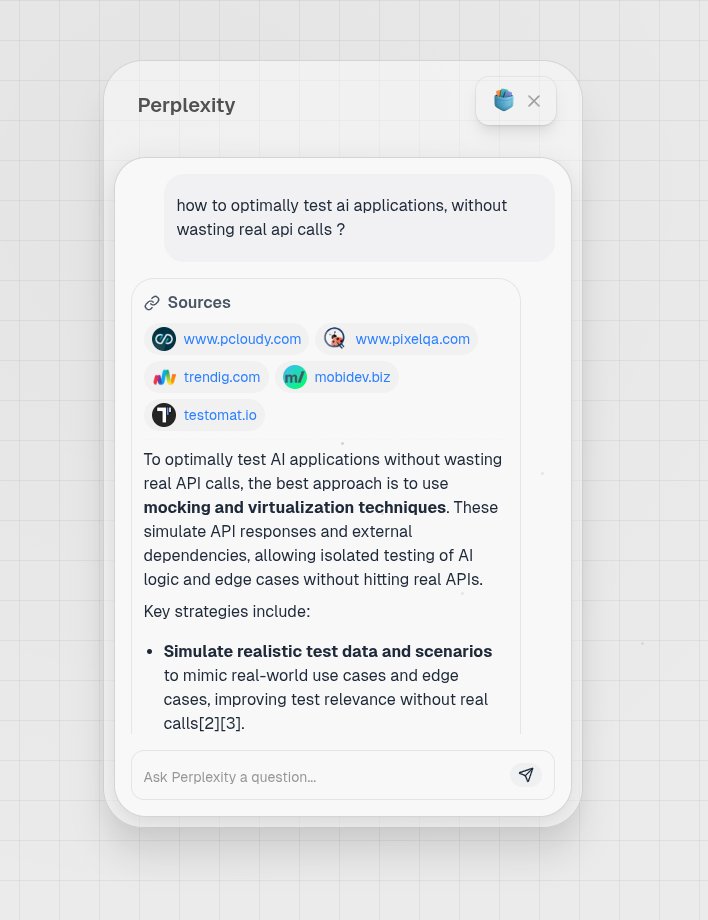 Perplexity

how to optimally test ai applications, without wasting real api calls ?

Sources

www.pcloudy.com
www.pixelqa.com
trendig.com
mobidev.biz
testomat.io

To optimally test AI applications without wasting real API calls, the best approach is to use **mocking and virtualization techniques**. These simulate API responses and external dependencies, allowing isolated testing of AI logic and edge cases without hitting real APIs.

Key strategies include:

- **Simulate realistic test data and scenarios** to mimic real-world use cases and edge cases, improving test relevance without real calls[2][3].

Ask Perplexity a question...